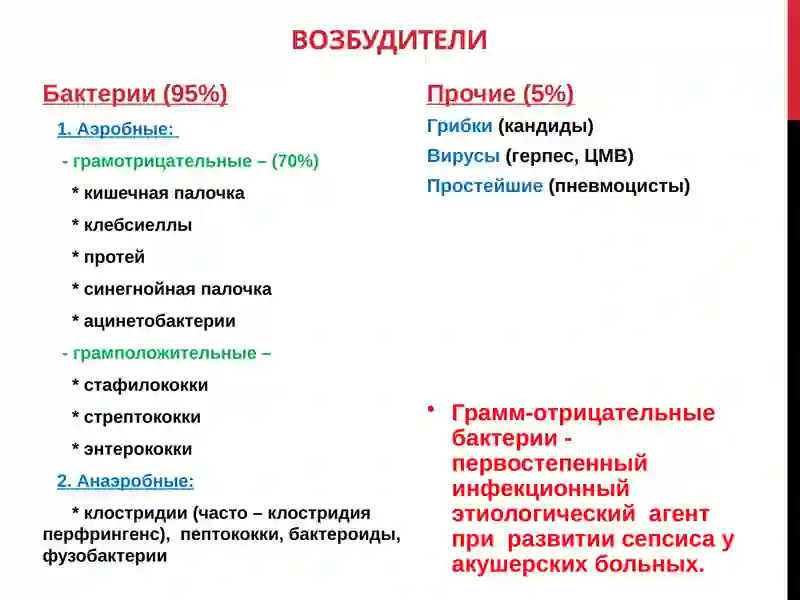 ВОЗБУДИТЕЛИ

Бактерии (95%)

1. Аэробные:

- грамотрицательные – (70%)

* кишечная палочка

* клебсиеллы

* протей

* синегнойная палочка

* ацинетобактерии

- грамположительные –

* стафилококки

* стрептококки

* энтерококки

2. Анаэробные:

* клостридии (часто – клостридия перфрингенс), пептококки, бактероиды, фузобактерии

Прочие (5%)

Грибки (кандиды)

Вирусы (герпес, ЦМВ)

Простейшие (пневмоцисты)

• Грамм-отрицательные бактерии - первостепенный инфекционный этиологический агент при развитии сепсиса у акушерских больных.